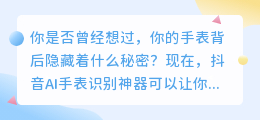 你是否曾经想过，你的手表背后隐藏着什么秘密？现在，抖音AI手表识别神器可以让你...